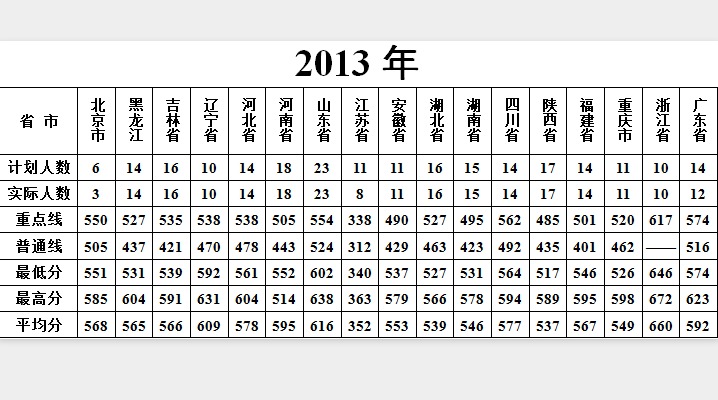 2013 年

| 省 市 | 北京市 | 黑龙江 | 吉林省 | 辽宁省 | 河北省 | 河南省 | 山东省 | 江苏省 | 安徽省 | 湖北省 | 湖南省 | 四川省 | 陕西省 | 福建省 | 重庆市 | 浙江省 | 广东省 |
|---|---|---|---|---|---|---|---|---|---|---|---|---|---|---|---|---|---|
| 计划人数 | 6 | 14 | 16 | 10 | 14 | 18 | 23 | 11 | 11 | 16 | 15 | 14 | 17 | 14 | 11 | 10 | 14 |
| 实际人数 | 3 | 14 | 16 | 10 | 14 | 18 | 23 | 8 | 11 | 16 | 15 | 14 | 17 | 14 | 11 | 10 | 12 |
| 重点线 | 550 | 527 | 535 | 538 | 538 | 505 | 554 | 338 | 490 | 527 | 495 | 562 | 485 | 501 | 520 | 617 | 574 |
| 普通线 | 505 | 437 | 421 | 470 | 478 | 443 | 524 | 312 | 429 | 463 | 423 | 492 | 435 | 401 | 462 | —— | 516 |
| 最低分 | 551 | 531 | 539 | 592 | 561 | 552 | 602 | 340 | 537 | 527 | 531 | 564 | 517 | 546 | 526 | 646 | 574 |
| 最高分 | 585 | 604 | 591 | 631 | 604 | 514 | 638 | 363 | 579 | 566 | 578 | 594 | 589 | 595 | 598 | 672 | 623 |
| 平均分 | 568 | 565 | 566 | 609 | 578 | 595 | 616 | 352 | 553 | 539 | 546 | 577 | 537 | 567 | 549 | 660 | 592 |